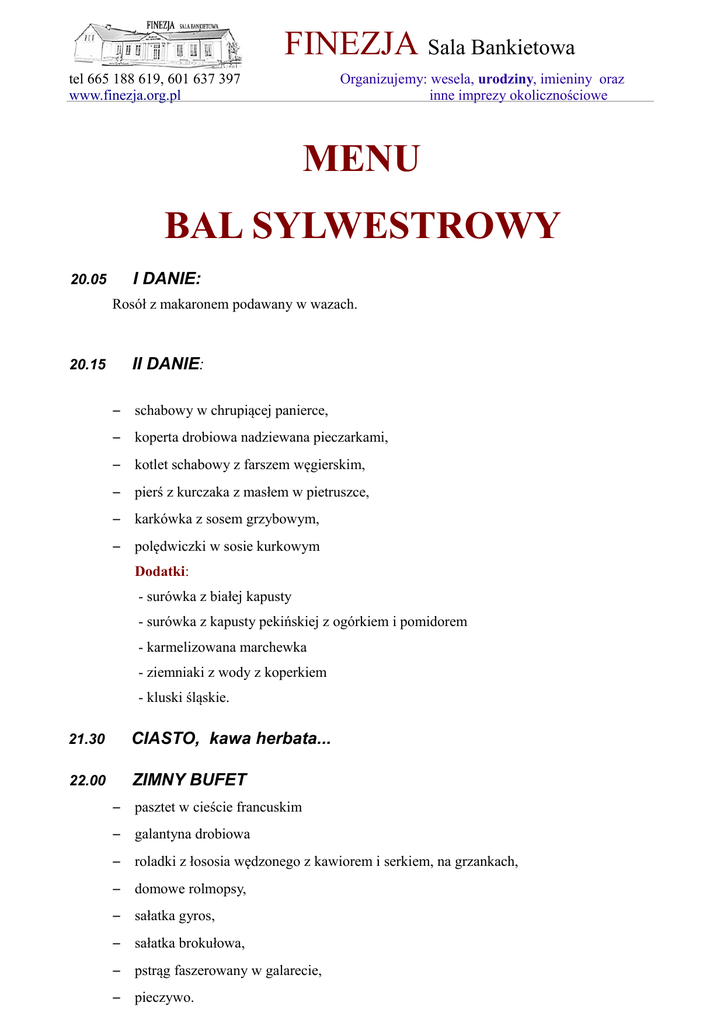 FINEZJA SALA BANKIETOWA

FINEZJA Sala Bankietowa

tel 665 188 619, 601 637 397
www.finezja.org.pl

Organizujemy: wesela, urodziny, imieniny oraz inne imprezy okolicznościowe

MENU

BAL SYLWESTROWY

20.05 I DANIE:
Rosół z makaronem podawany w wazach.

20.15 II DANIE:

– schabowy w chrupiącej panierce,
– koperta drobiowa nadziewana pieczarkami,
– kotlet schabowy z farszem węgierskim,
– pierś z kurczaka z masłem w pietruszce,
– karkówka z sosem grzybowym,
– polędwiczki w sosie kurkowym

Dodatki:
- surówka z białej kapusty
- surówka z kapusty pekińskiej z ogórkiem i pomidorem
- karmelizowana marchewka
- ziemniaki z wody z koperkiem
- kluski śląskie.

21.30 CIASTO, kawa herbata...

22.00 ZIMNY BUFET
– pasztet w cieście francuskim
– galantyna drobiowa
– roladki z łososia wędzonego z kawiorem i serkiem, na grzankach,
– domowe rolmopsy,
– sałatka gyros,
– sałatka brokułowa,
– pstrąg faszerowany w galarecie,
– pieczywo.